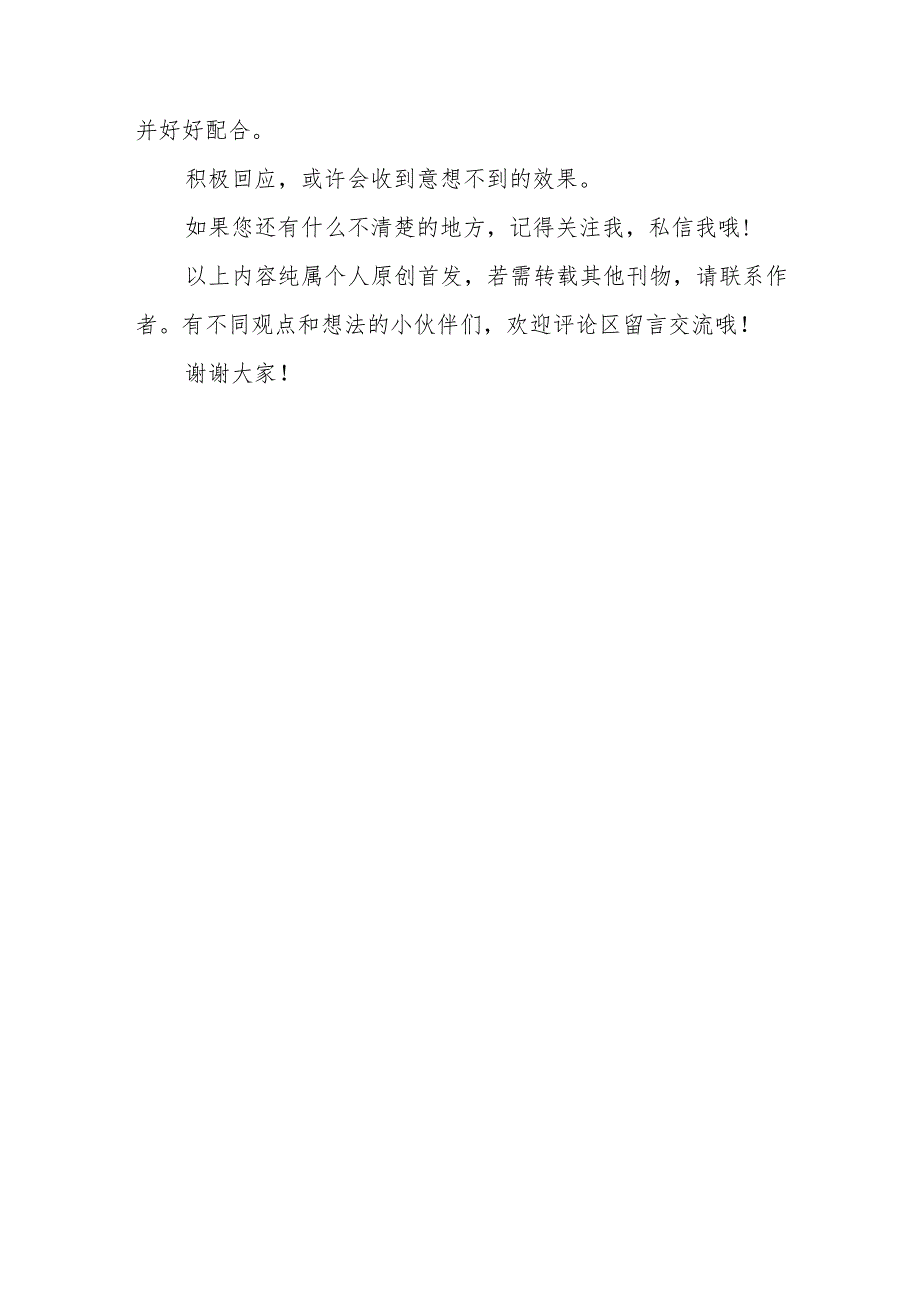 并好好配合。

积极回应，或许会收到意想不到的效果。

如果您还有什么不清楚的地方，记得关注我，私信我哦!

以上内容纯属个人原创首发，若需转载其他刊物，请联系作者。有不同观点和想法的小伙伴们，欢迎评论区留言交流哦！

谢谢大家！